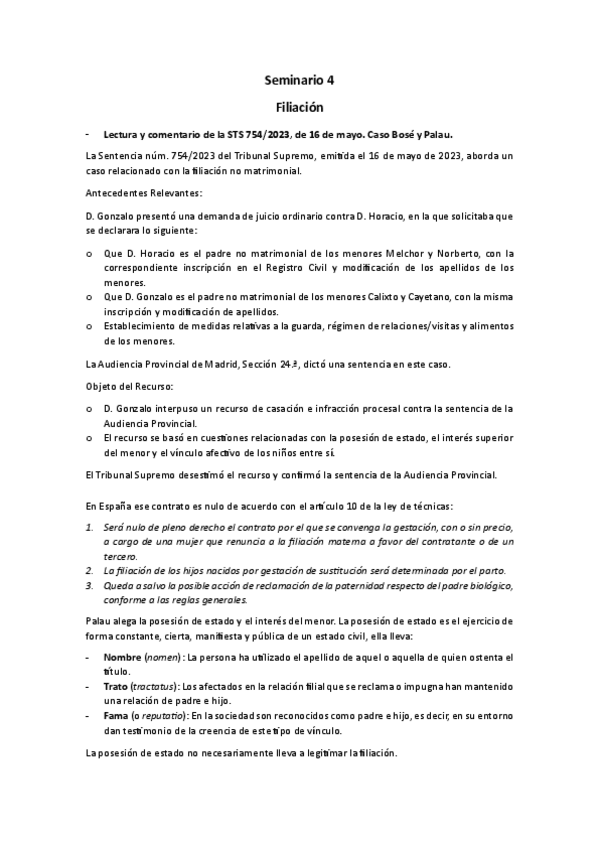 Seminario 4

Filiación

- Lectura y comentario de la STS 754/2023, de 16 de mayo. Caso Bosé y Palau.

La Sentencia núm. 754/2023 del Tribunal Supremo, emitida el 16 de mayo de 2023, aborda un caso relacionado con la filiación no matrimonial.

Antecedentes Relevantes:

D. Gonzalo presentó una demanda de juicio ordinario contra D. Horacio, en la que solicitaba que se declarara lo siguiente:

o Que D. Horacio es el padre no matrimonial de los menores Melchor y Norberto, con la correspondiente inscripción en el Registro Civil y modificación de los apellidos de los menores.
o Que D. Gonzalo es el padre no matrimonial de los menores Calixto y Cayetano, con la misma inscripción y modificación de apellidos.
o Establecimiento de medidas relativas a la guarda, régimen de relaciones/visitas y alimentos de los menores.

La Audiencia Provincial de Madrid, Sección 24.ª, dictó una sentencia en este caso.

Objeto del Recurso:

o D. Gonzalo interpuso un recurso de casación e infracción procesal contra la sentencia de la Audiencia Provincial.
o El recurso se basó en cuestiones relacionadas con la posesión de estado, el interés superior del menor y el vínculo afectivo de los niños entre sí.

El Tribunal Supremo desestimó el recurso y confirmó la sentencia de la Audiencia Provincial.

En España ese contrato es nulo de acuerdo con el artículo 10 de la ley de técnicas:

1. Será nulo de pleno derecho el contrato por el que se convenga la gestación, con o sin precio, a cargo de una mujer que renuncia a la filiación materna a favor del contratante o de un tercero.
2. La filiación de los hijos nacidos por gestación de sustitución será determinada por el parto.
3. Queda a salvo la posible acción de reclamación de la paternidad respecto del padre biológico, conforme a las reglas generales.

Palau alega la posesión de estado y el interés del menor. La posesión de estado es el ejercicio de forma constante, cierta, manifiesta y pública de un estado civil, ella lleva:

- Nombre (nomen): La persona ha utilizado el apellido de aquel o aquella de quien ostenta el título.
- Trato (tractatus): Los afectados en la relación filial que se reclama o impugna han mantenido una relación de padre e hijo.
- Fama (o reputatio): En la sociedad son reconocidos como padre e hijo, es decir, en su entorno dan testimonio de la creencia de este tipo de vínculo.

La posesión de estado no necesariamente lleva a legitimar la filiación.